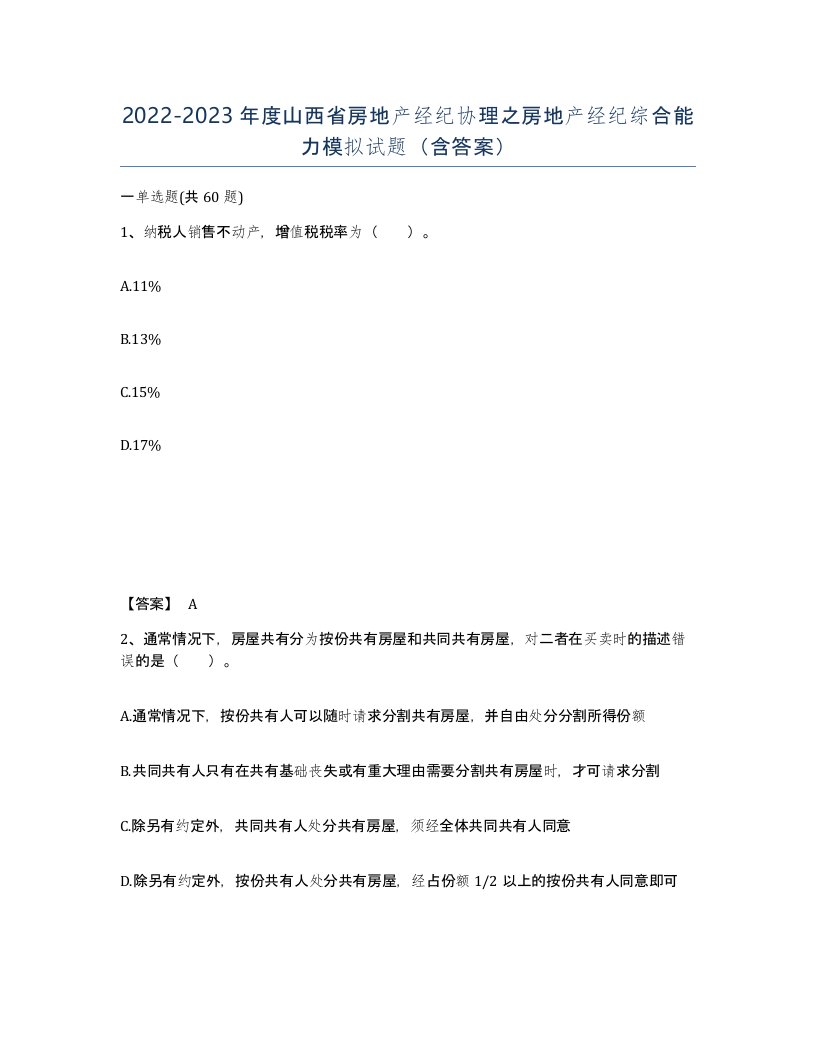 2022-2023年度山西省房地产经纪协理之房地产经纪综合能力模拟试题（含答案）

一单选题(共60题)

1、纳税人销售不动产，增值税税率为（　）。

A.11%

B.13%

C.15%

D.17%

【答案】 A

2、通常情况下，房屋共有分为按份共有房屋和共同共有房屋，对二者在买卖时的描述错误的是（　）。

A.通常情况下，按份共有人可以随时请求分割共有房屋，并自由处分分割所得份额

B.共同共有人只有在共有基础丧失或有重大理由需要分割共有房屋时，才可请求分割

C.除另有约定外，共同共有人处分共有房屋，须经全体共同共有人同意

D.除另有约定外，按份共有人处分共有房屋，经占份额1/2以上的按份共有人同意即可